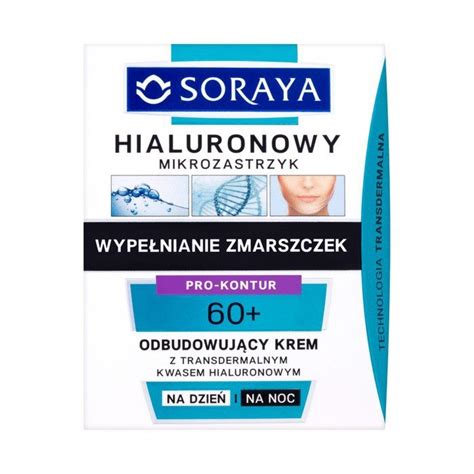 SORAYA

HIALURONOWY
MIKROZASTRZYK

WYPEŁNIANIE ZMARSZCZEK

PRO-KONTUR

60+

ODBUDOWUJĄCY KREM
Z TRANSDERMALNYM KWASEM HIALURONOWYM

NA DZIEŃ I NA NOC

TECHNOLOGIA TRANSDERMALNA